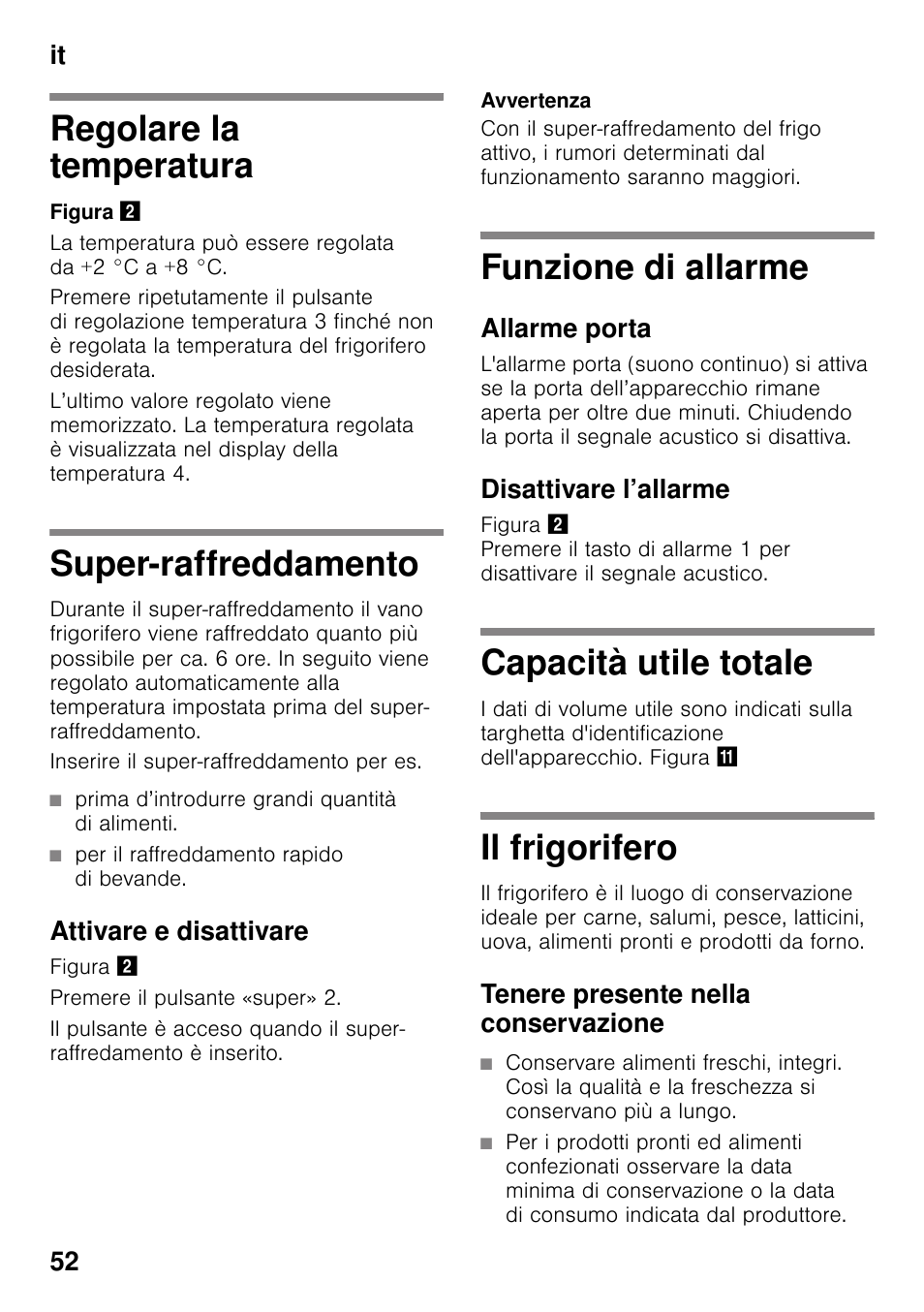 it

Regolare la temperatura

Figura 2

La temperatura può essere regolata da +2 °C a +8 °C.

Premere ripetutamente il pulsante di regolazione temperatura 3 finché non è regolata la temperatura del frigorifero desiderata.

L'ultimo valore regolato viene memorizzato. La temperatura regolata è visualizzata nel display della temperatura 4.

Super-raffreddamento

Durante il super-raffreddamento il vano frigorifero viene raffreddato quanto più possibile per ca. 6 ore. In seguito viene regolato automaticamente alla temperatura impostata prima del super-raffreddamento.

Inserire il super-raffreddamento per es.

■ prima d'introdurre grandi quantità di alimenti.

■ per il raffreddamento rapido di bevande.

Attivare e disattivare

Figura 2

Premere il pulsante «super» 2.

Il pulsante è acceso quando il super-raffredamento è inserito.

Avvertenza

Con il super-raffredamento del frigo attivo, i rumori determinati dal funzionamento saranno maggiori.

Funzione di allarme

Allarme porta

L'allarme porta (suono continuo) si attiva se la porta dell'apparecchio rimane aperta per oltre due minuti. Chiudendo la porta il segnale acustico si disattiva.

Disattivare l'allarme

Figura 2
Premere il tasto di allarme 1 per disattivare il segnale acustico.

Capacità utile totale

I dati di volume utile sono indicati sulla targhetta d'identificazione dell'apparecchio. Figura 11

Il frigorifero

Il frigorifero è il luogo di conservazione ideale per carne, salumi, pesce, latticini, uova, alimenti pronti e prodotti da forno.

Tenere presente nella conservazione

■ Conservare alimenti freschi, integri. Così la qualità e la freschezza si conservano più a lungo.

■ Per i prodotti pronti ed alimenti confezionati osservare la data minima di conservazione o la data di consumo indicata dal produttore.

52